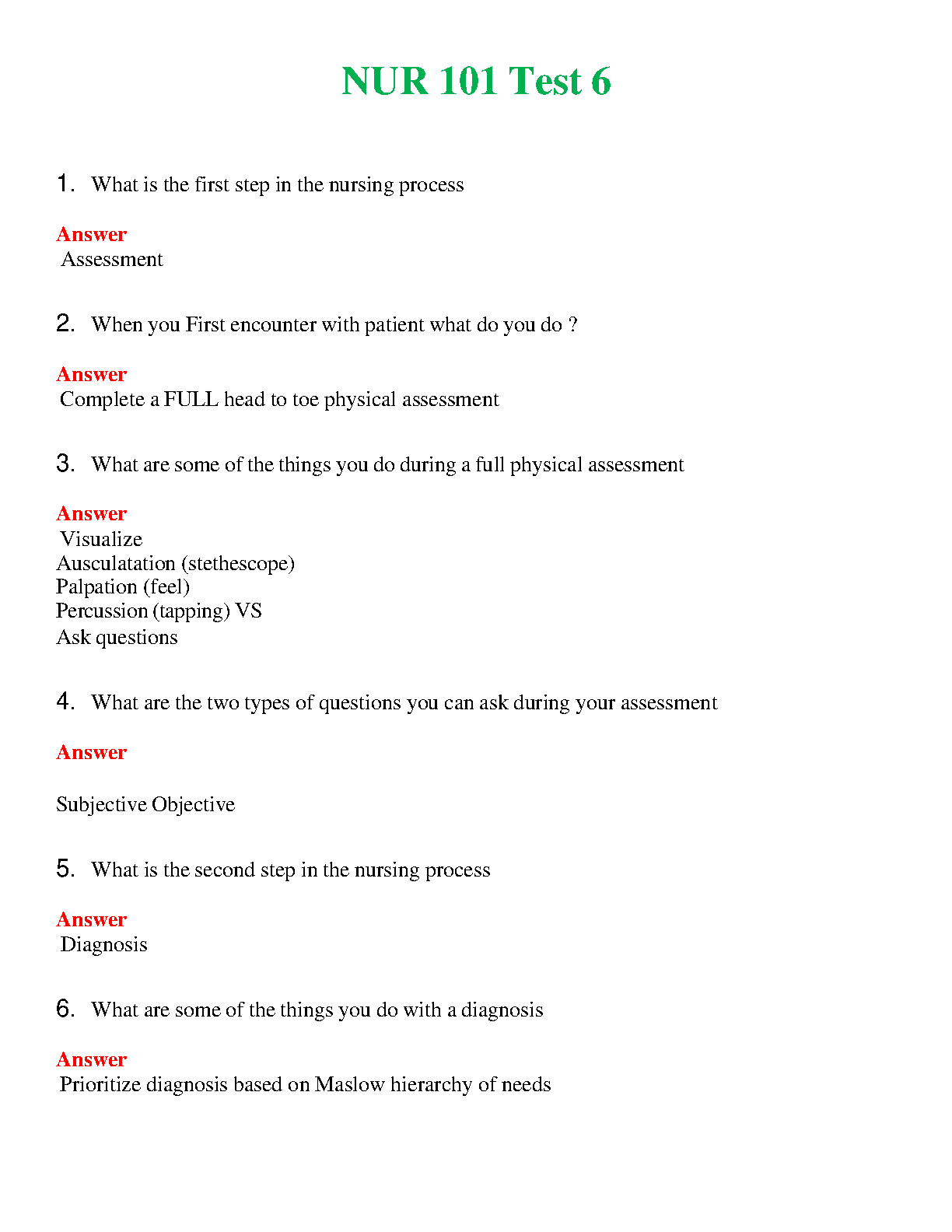 NUR 101 Test 6

1. What is the first step in the nursing process

Answer
Assessment

2. When you First encounter with patient what do you do ?

Answer
Complete a FULL head to toe physical assessment

3. What are some of the things you do during a full physical assessment

Answer
Visualize
Ausculatation (stethescope)
Palpation (feel)
Percussion (tapping) VS
Ask questions

4. What are the two types of questions you can ask during your assessment

Answer

Subjective Objective

5. What is the second step in the nursing process

Answer
Diagnosis

6. What are some of the things you do with a diagnosis

Answer
Prioritize diagnosis based on Maslow hierarchy of needs